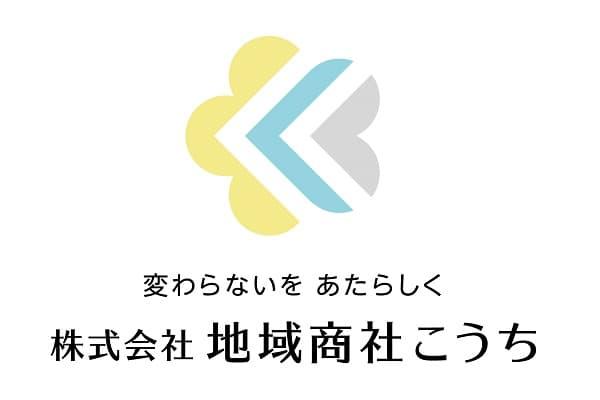 変わらないを あたらしく
株式会社 地域商社こうち